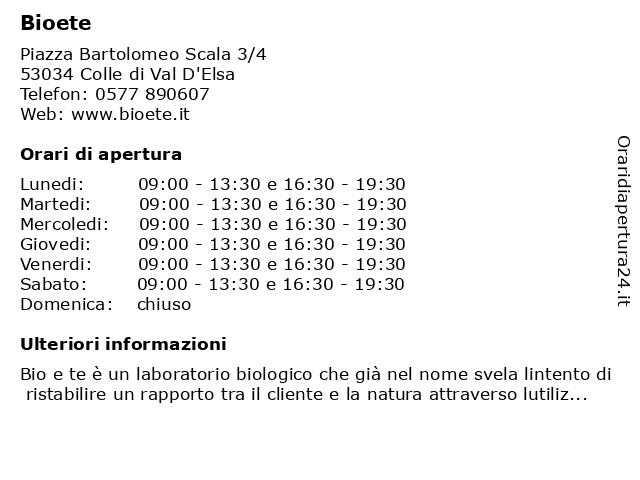 Bioete

Piazza Bartolomeo Scala 3/4
53034 Colle di Val D'Elsa
Telefon: 0577 890607
Web: www.bioete.it

Orari di apertura

| | |
|---|---|
| Lunedi: | 09:00 - 13:30 e 16:30 - 19:30 |
| Martedi: | 09:00 - 13:30 e 16:30 - 19:30 |
| Mercoledi: | 09:00 - 13:30 e 16:30 - 19:30 |
| Giovedi: | 09:00 - 13:30 e 16:30 - 19:30 |
| Venerdi: | 09:00 - 13:30 e 16:30 - 19:30 |
| Sabato: | 09:00 - 13:30 e 16:30 - 19:30 |
| Domenica: | chiuso |

Ulteriori informazioni

Bio e te è un laboratorio biologico che già nel nome svela lintento di ristabilire un rapporto tra il cliente e la natura attraverso lutiliz...

Oraridiapertura24.it